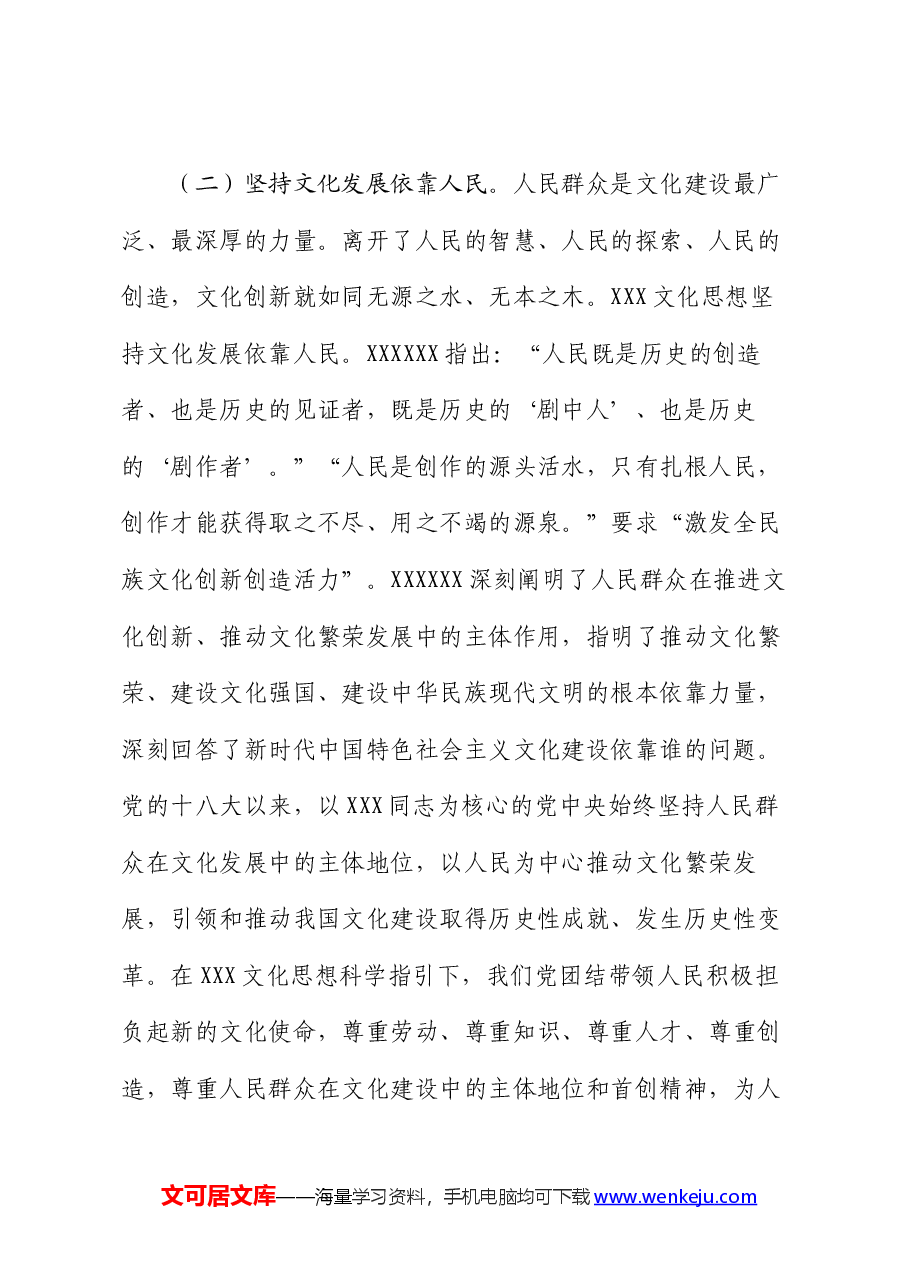 （二）坚持文化发展依靠人民。人民群众是文化建设最广泛、最深厚的力量。离开了人民的智慧、人民的探索、人民的创造，文化创新就如同无源之水、无本之木。XXX文化思想坚持文化发展依靠人民。XXXXXX指出：“人民既是历史的创造者、也是历史的见证者，既是历史的‘剧中人’、也是历史的‘剧作者’。”“人民是创作的源头活水，只有扎根人民，创作才能获得取之不尽、用之不竭的源泉。”要求“激发全民族文化创新创造活力”。XXXXXX深刻阐明了人民群众在推进文化创新、推动文化繁荣发展中的主体作用，指明了推动文化繁荣、建设文化强国、建设中华民族现代文明的根本依靠力量，深刻回答了新时代中国特色社会主义文化建设依靠谁的问题。党的十八大以来，以XXX同志为核心的党中央始终坚持人民群众在文化发展中的主体地位，以人民为中心推动文化繁荣发展，引领和推动我国文化建设取得历史性成就、发生历史性变革。在XXX文化思想科学指引下，我们党团结带领人民积极担负起新的文化使命，尊重劳动、尊重知识、尊重人才、尊重创造，尊重人民群众在文化建设中的主体地位和首创精神，为人

文可居文库——海量学习资料，手机电脑均可下载www.wenkeju.com